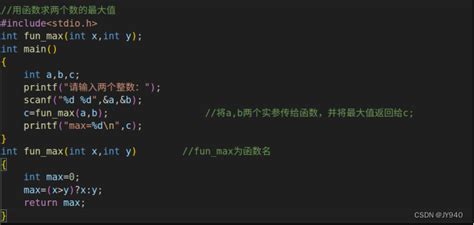 //用函数求两个数的最大值
#include<stdio.h>
int fun_max(int x,int y);
int main()
{
    int a,b,c;
    printf("请输入两个整数: ");
    scanf("%d %d",&a,&b);
    c=fun_max(a,b);                    //将a,b两个实参传给函数，并将最大值返回给c;
    printf("max=%d\n",c);
}
int fun_max(int x,int y)         //fun_max为函数名
{
    int max=0;
    max=(x>y)?x:y;
    return max;
}

CSDN @JY940